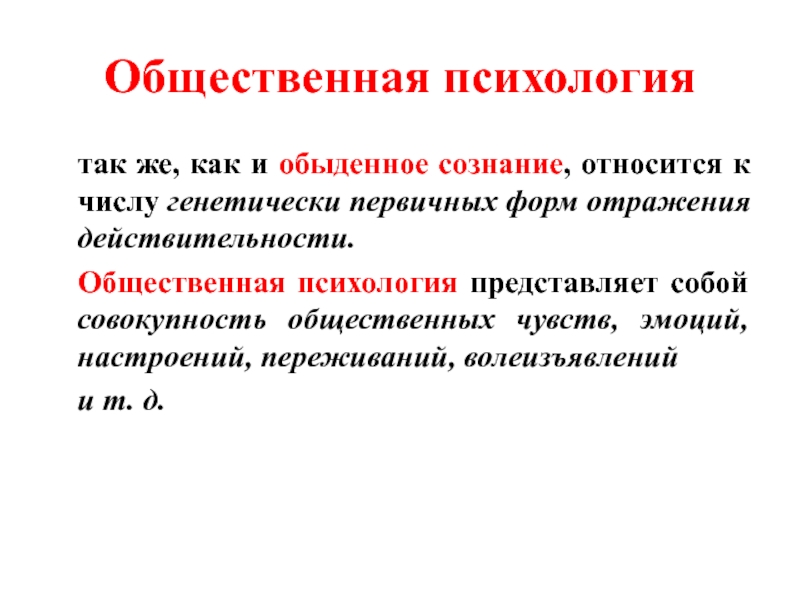 Общественная психология

так же, как и обыденное сознание, относится к числу генетически первичных форм отражения действительности.

Общественная психология представляет собой совокупность общественных чувств, эмоций, настроений, переживаний, волеизъявлений

и т. д.